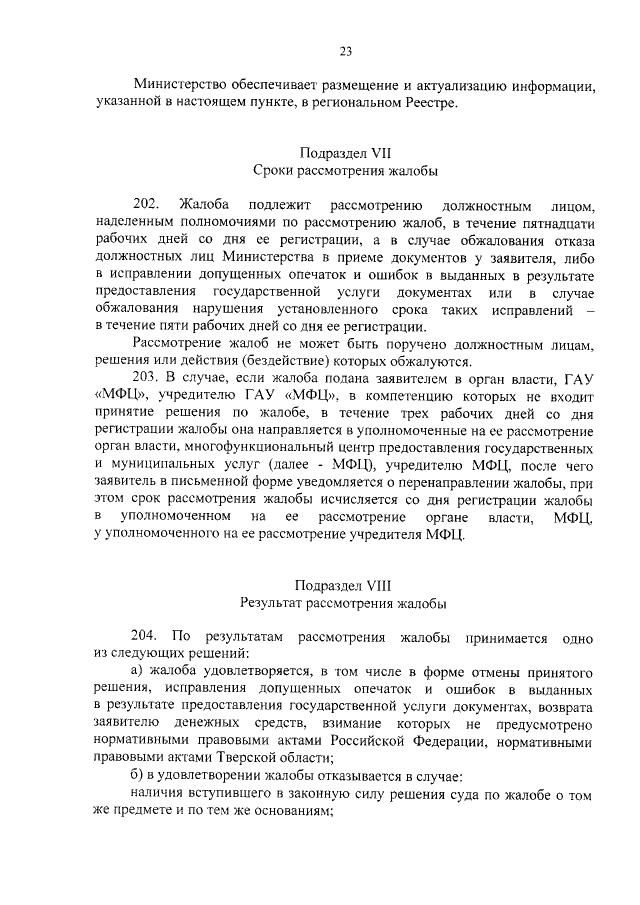 23

Министерство обеспечивает размещение и актуализацию информации, указанной в настоящем пункте, в региональном Реестре.

Подраздел VII
Сроки рассмотрения жалобы

202. Жалоба подлежит рассмотрению должностным лицом, наделенным полномочиями по рассмотрению жалоб, в течение пятнадцати рабочих дней со дня ее регистрации, а в случае обжалования отказа должностных лиц Министерства в приеме документов у заявителя, либо в исправлении допущенных опечаток и ошибок в выданных в результате предоставления государственной услуги документах или в случае обжалования нарушения установленного срока таких исправлений – в течение пяти рабочих дней со дня ее регистрации.

Рассмотрение жалоб не может быть поручено должностным лицам, решения или действия (бездействие) которых обжалуются.

203. В случае, если жалоба подана заявителем в орган власти, ГАУ «МФЦ», учредителю ГАУ «МФЦ», в компетенцию которых не входит принятие решения по жалобе, в течение трех рабочих дней со дня регистрации жалобы она направляется в уполномоченные на ее рассмотрение орган власти, многофункциональный центр предоставления государственных и муниципальных услуг (далее - МФЦ), учредителю МФЦ, после чего заявитель в письменной форме уведомляется о перенаправлении жалобы, при этом срок рассмотрения жалобы исчисляется со дня регистрации жалобы в уполномоченном на ее рассмотрение органе власти, МФЦ, у уполномоченного на ее рассмотрение учредителя МФЦ.

Подраздел VIII
Результат рассмотрения жалобы

204. По результатам рассмотрения жалобы принимается одно из следующих решений:

а) жалоба удовлетворяется, в том числе в форме отмены принятого решения, исправления допущенных опечаток и ошибок в выданных в результате предоставления государственной услуги документах, возврата заявителю денежных средств, взимание которых не предусмотрено нормативными правовыми актами Российской Федерации, нормативными правовыми актами Тверской области;

б) в удовлетворении жалобы отказывается в случае:

наличия вступившего в законную силу решения суда по жалобе о том же предмете и по тем же основаниям;